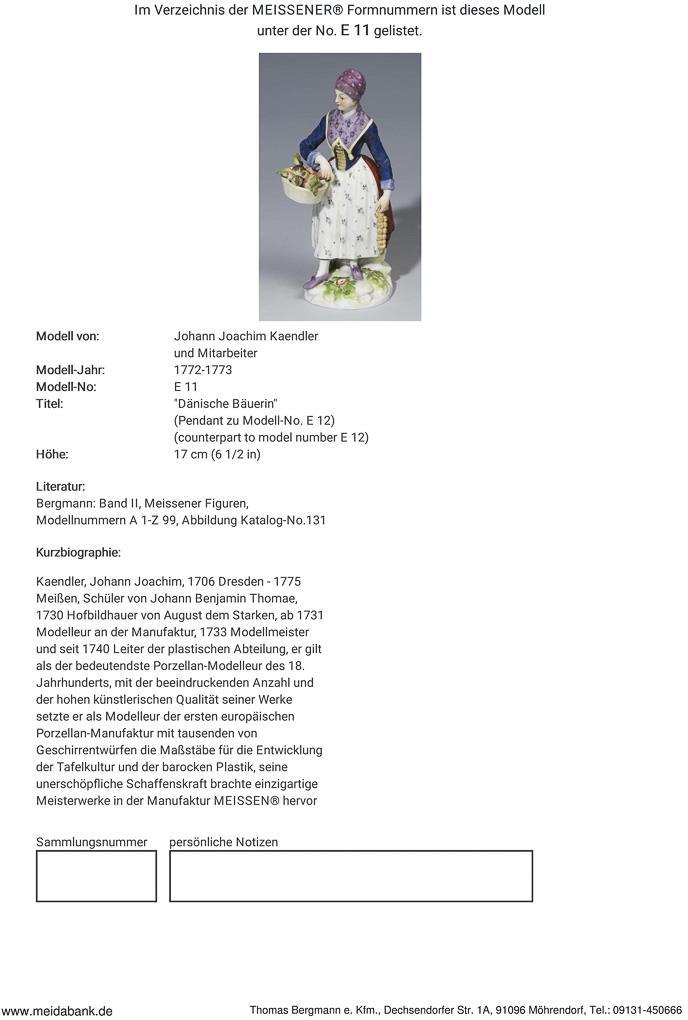 Im Verzeichnis der MEISSENER® Formnummern ist dieses Modell unter der No. E 11 gelistet.

| | |
|---|---|
| Modell von: | Johann Joachim Kaendler und Mitarbeiter |
| Modell-Jahr: | 1772-1773 |
| Modell-No: | E 11 |
| Titel: | "Dänische Bäuerin" (Pendant zu Modell-No. E 12) (counterpart to model number E 12) |
| Höhe: | 17 cm (6 1/2 in) |

Literatur:
Bergmann: Band II, Meissener Figuren, Modellnummern A 1-Z 99, Abbildung Katalog-No.131

Kurzbiographie:

Kaendler, Johann Joachim, 1706 Dresden - 1775 Meißen, Schüler von Johann Benjamin Thomae, 1730 Hofbildhauer von August dem Starken, ab 1731 Modelleur an der Manufaktur, 1733 Modellmeister und seit 1740 Leiter der plastischen Abteilung, er gilt als der bedeutendste Porzellan-Modelleur des 18. Jahrhunderts, mit der beeindruckenden Anzahl und der hohen künstlerischen Qualität seiner Werke setzte er als Modelleur der ersten europäischen Porzellan-Manufaktur mit tausenden von Geschirrentwürfen die Maßstäbe für die Entwicklung der Tafelkultur und der barocken Plastik, seine unerschöpfliche Schaffenskraft brachte einzigartige Meisterwerke in der Manufaktur MEISSEN® hervor

Sammlungsnummer
persönliche Notizen

www.meidabank.de
Thomas Bergmann e. Kfm., Dechsendorfer Str. 1A, 91096 Möhrendorf, Tel.: 09131-450666